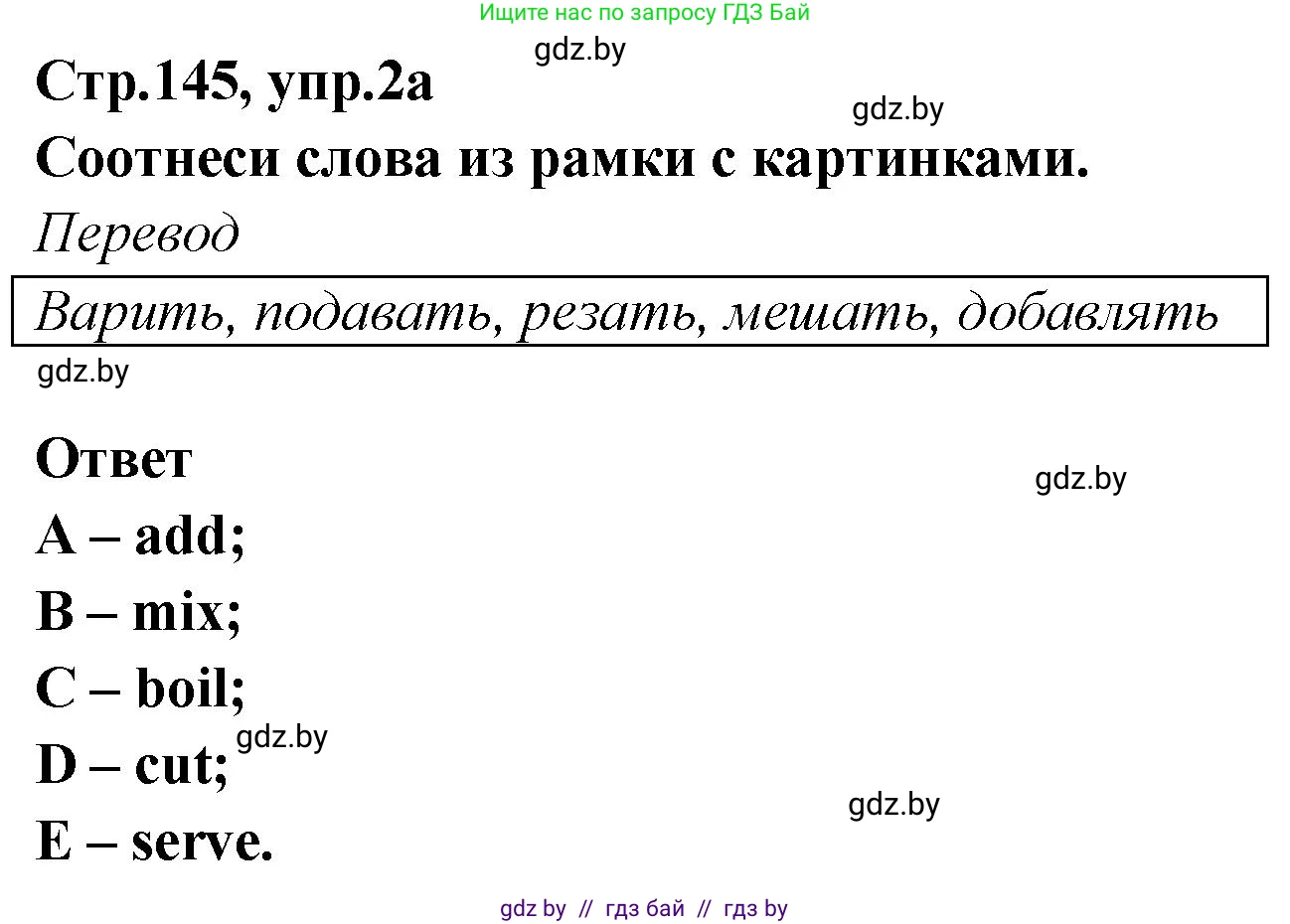 Ищите нас по запросу ГДЗ Бай

gdz.by

Стр.145, упр.2а

gdz.by

Соотнеси слова из рамки с картинками.

Перевод

Варить, подавать, резать, мешать, добавлять

gdz.by

Ответ

gdz.by

A – add;

B – mix;

C – boil;

gdz.by

D – cut;

gdz.by

E – serve.

gdz by // гдз бай // гдз by